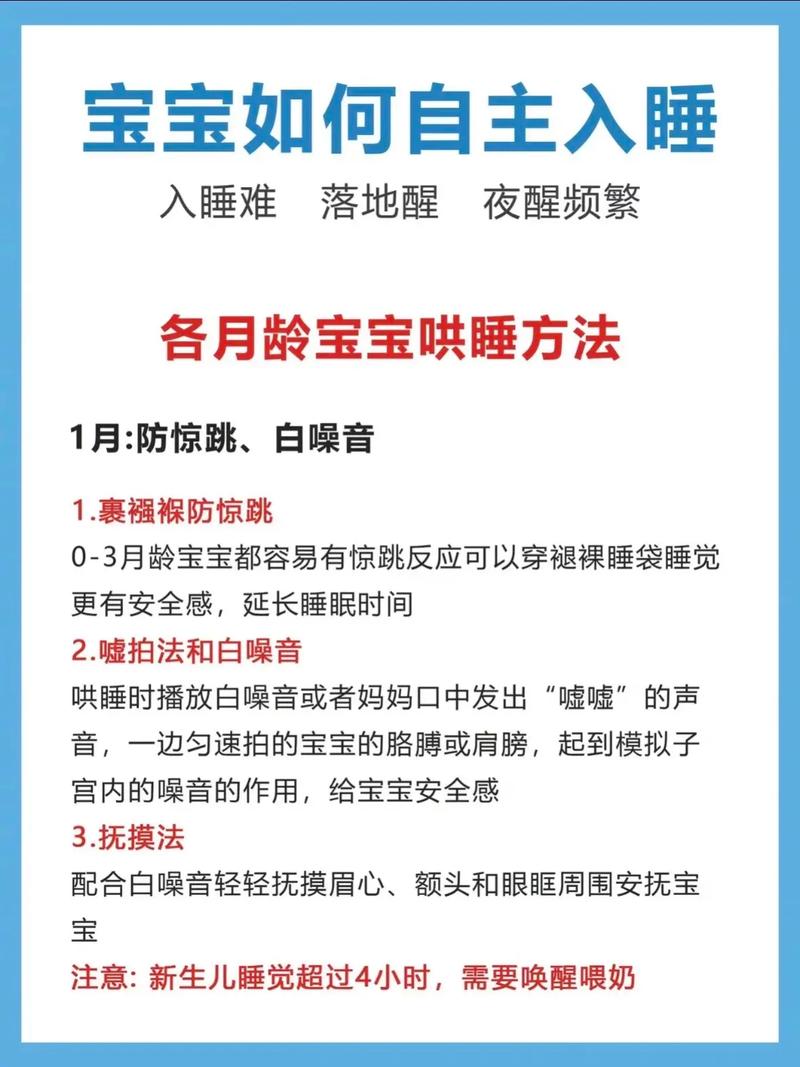 宝宝如何自主入睡

入睡难　落地醒　夜醒频繁

各月龄宝宝哄睡方法

1月:防惊跳、白噪音

1.裹襁褓防惊跳
0-3月龄宝宝都容易有惊跳反应可以穿褪裸睡袋睡觉更有安全感，延长睡眠时间

2.嘘拍法和白噪音
哄睡时播放白噪音或者妈妈口中发出“嘘嘘”的声音，一边匀速拍的宝宝的胳膊或肩膀，起到模拟子宫内的噪音的作用，给宝宝安全感

3.抚摸法
配合白噪音轻轻抚摸眉心、额头和眼眶周围安抚宝宝

注意: 新生儿睡觉超过4小时，需要唤醒喂奶